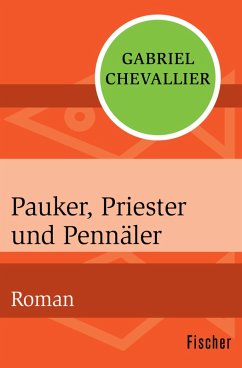 GABRIEL CHEVALLIER

Pauker, Priester und Pennäler

Roman

Fischer